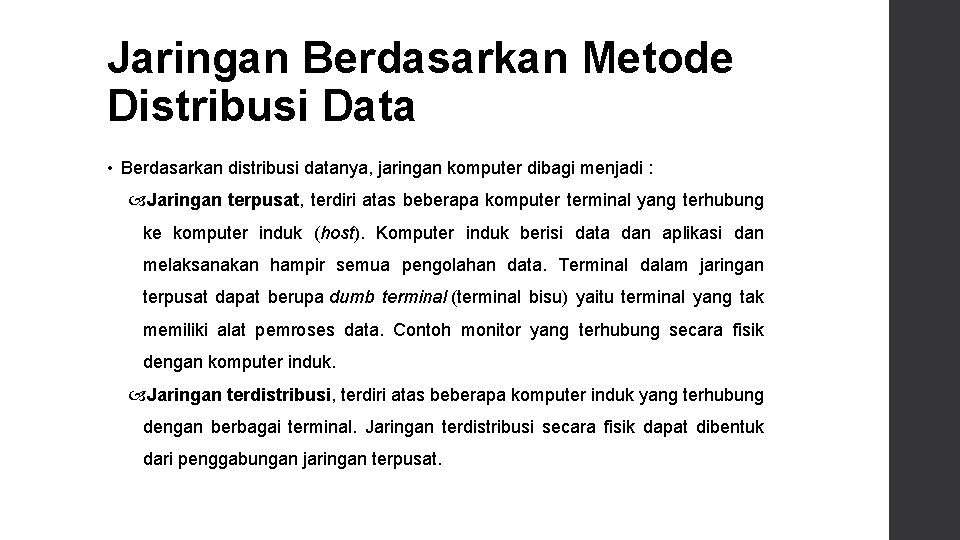 Jaringan Berdasarkan Metode Distribusi Data

• Berdasarkan distribusi datanya, jaringan komputer dibagi menjadi :

Jaringan terpusat, terdiri atas beberapa komputer terminal yang terhubung ke komputer induk (host). Komputer induk berisi data dan aplikasi dan melaksanakan hampir semua pengolahan data. Terminal dalam jaringan terpusat dapat berupa dumb terminal (terminal bisu) yaitu terminal yang tak memiliki alat pemroses data. Contoh monitor yang terhubung secara fisik dengan komputer induk.

Jaringan terdistribusi, terdiri atas beberapa komputer induk yang terhubung dengan berbagai terminal. Jaringan terdistribusi secara fisik dapat dibentuk dari penggabungan jaringan terpusat.